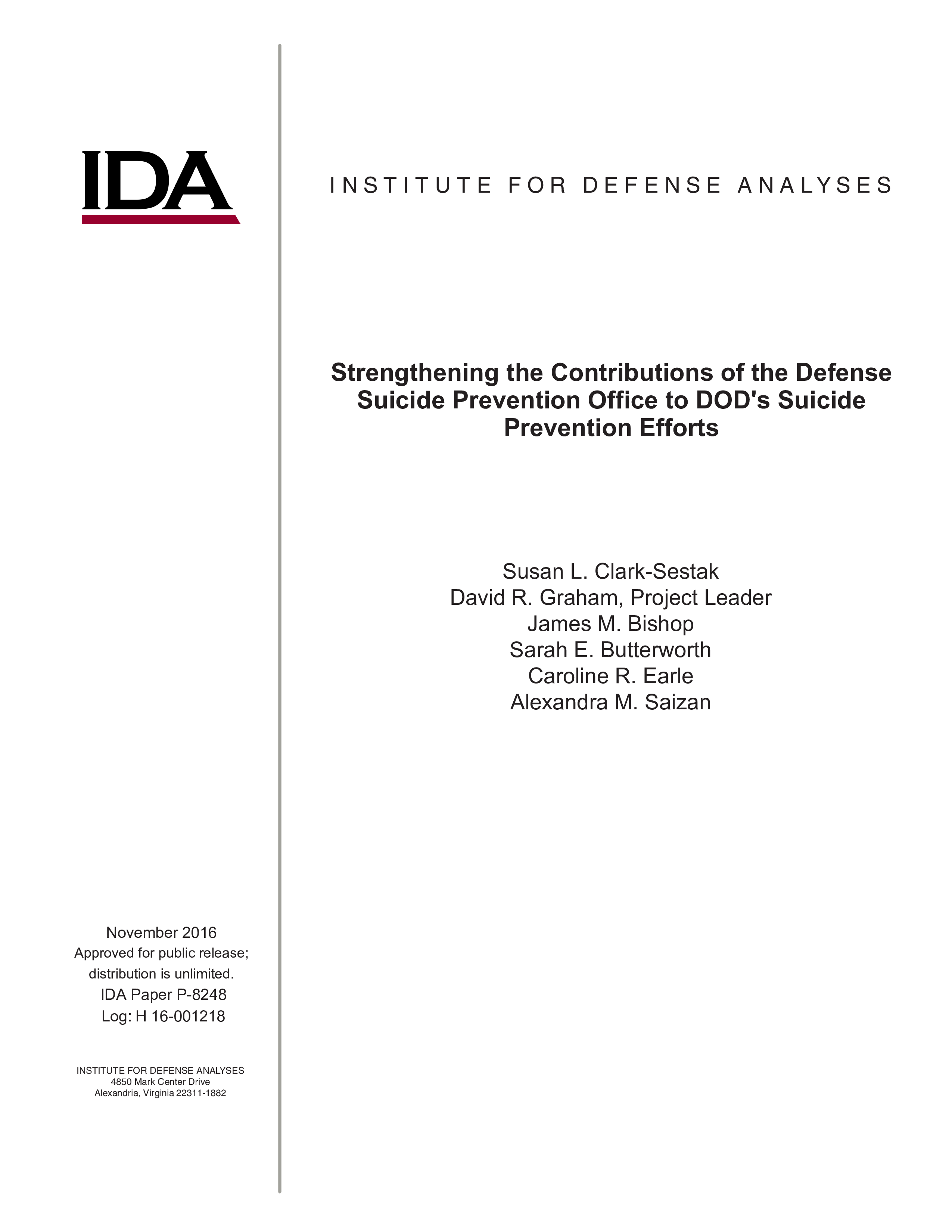 IDA

INSTITUTE FOR DEFENSE ANALYSES

Strengthening the Contributions of the Defense Suicide Prevention Office to DOD's Suicide Prevention Efforts

Susan L. Clark-Sestak
David R. Graham, Project Leader
James M. Bishop
Sarah E. Butterworth
Caroline R. Earle
Alexandra M. Saizan

November 2016
Approved for public release; distribution is unlimited.
IDA Paper P-8248
Log: H 16-001218

INSTITUTE FOR DEFENSE ANALYSES
4850 Mark Center Drive
Alexandria, Virginia 22311-1882